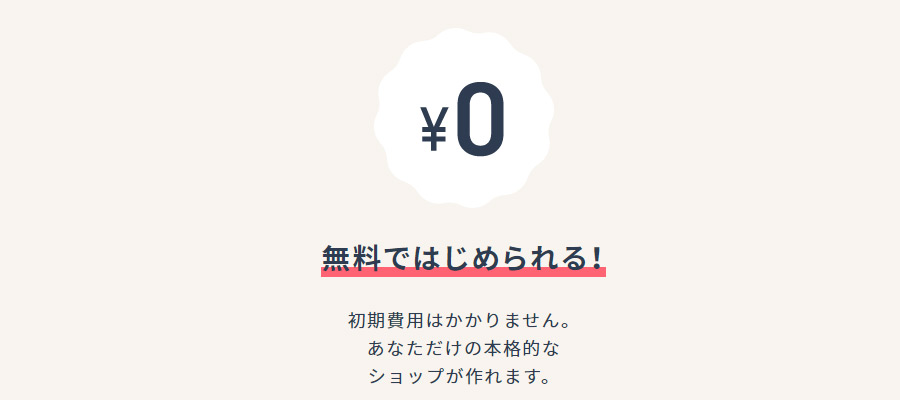 ¥0

無料ではじめられる!

初期費用はかかりません。
あなただけの本格的な
ショップが作れます。